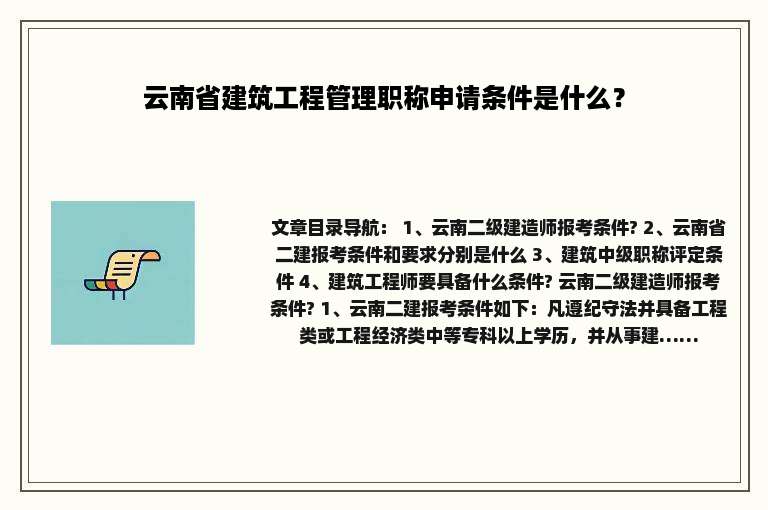 云南省建筑工程管理职称申请条件是什么？

文章目录导航： 1、云南二级建造师报考条件? 2、云南省二建报考条件和要求分别是什么 3、建筑中级职称评定条件 4、建筑工程师要具备什么条件? 云南二级建造师报考条件? 1、云南二建报考条件如下：凡遵纪守法并具备工程类或工程经济类中等专科以上学历，并从事建......